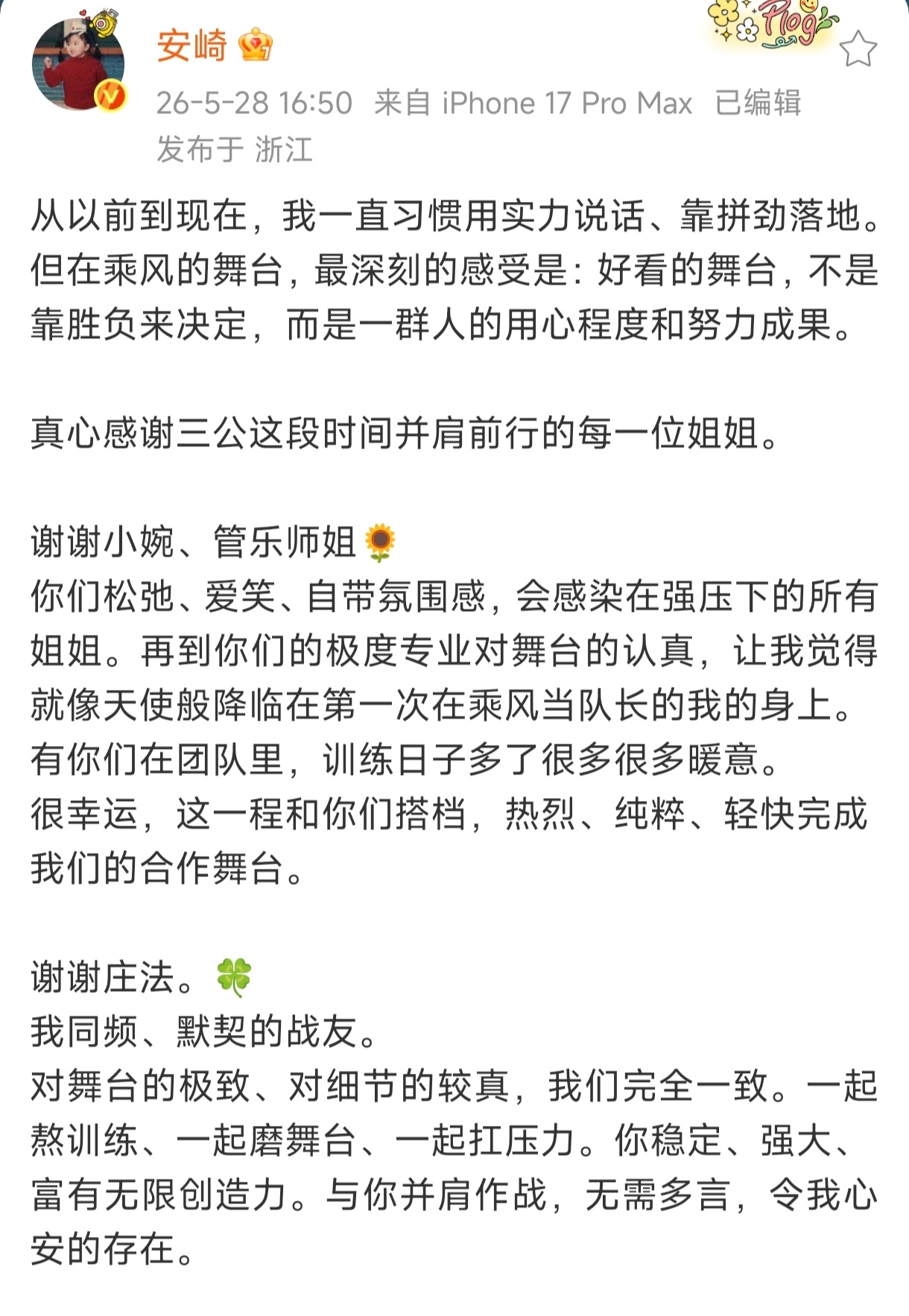 安崎

Plog

26-5-28 16:50 来自 iPhone 17 Pro Max 已编辑
发布于 浙江

从以前到现在，我一直习惯用实力说话、靠拼劲落地。但在乘风的舞台，最深刻的感受是：好看的舞台，不是靠胜负来决定，而是一群人的用心程度和努力成果。

真心感谢三公这段时间并肩前行的每一位姐姐。

谢谢小婉、管乐师姐🌻
你们松弛、爱笑、自带氛围感，会感染在强压下的所有姐姐。再到你们的极度专业对舞台的认真，让我觉得就像天使般降临在第一次在乘风当队长的我的身上。
有你们在团队里，训练日子多了很多很多暖意。
很幸运，这一程和你们搭档，热烈、纯粹、轻快完成我们的合作舞台。

谢谢庄法。🍀
我同频、默契的战友。
对舞台的极致、对细节的较真，我们完全一致。一起熬训练、一起磨舞台、一起扛压力。你稳定、强大、富有无限创造力。与你并肩作战，无需多言，令我心安的存在。